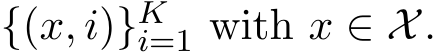 $\{(x, i)\}_{i=1}^{K}$ with $x \in \mathcal{X}$.